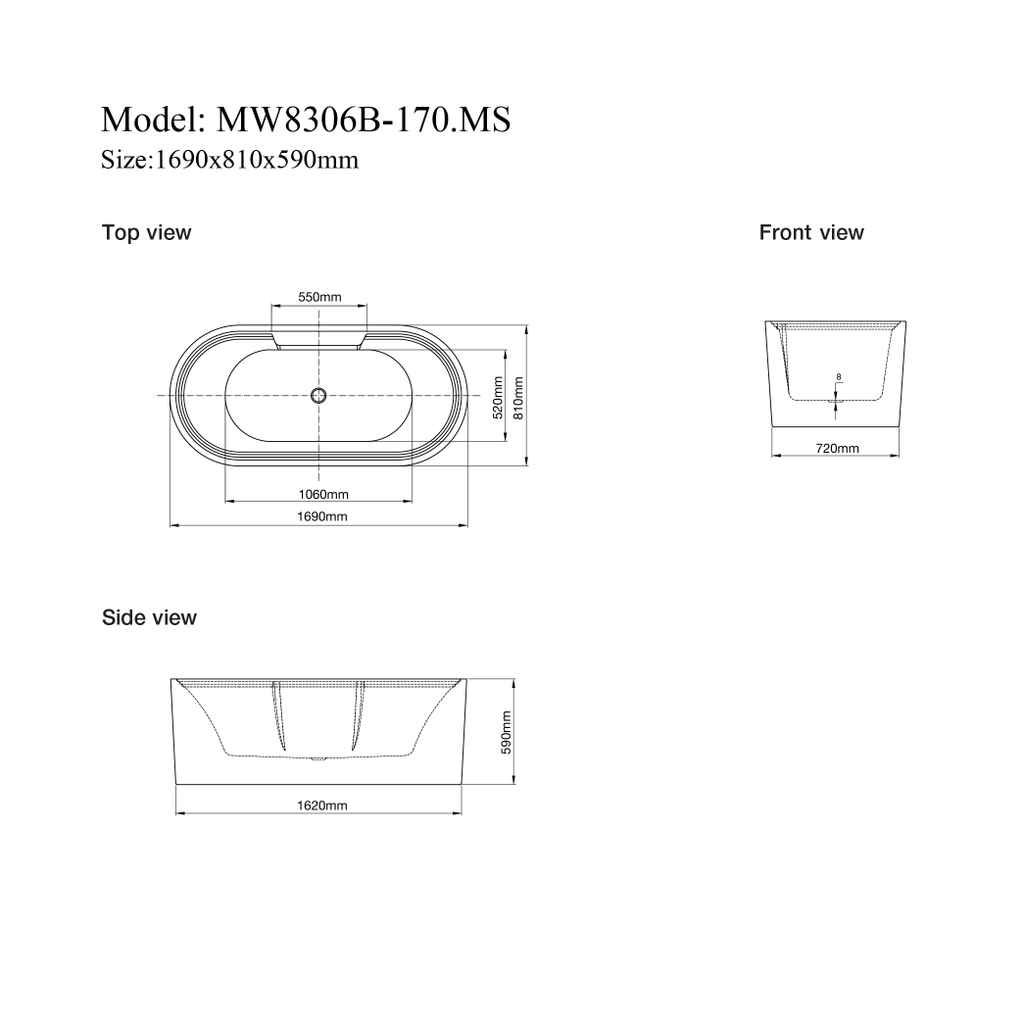 Model: MW8306B-170.MS
Size:1690x810x590mm

Top view

550mm

520mm

810mm

1060mm

1690mm

Front view

8

720mm

Side view

590mm

1620mm